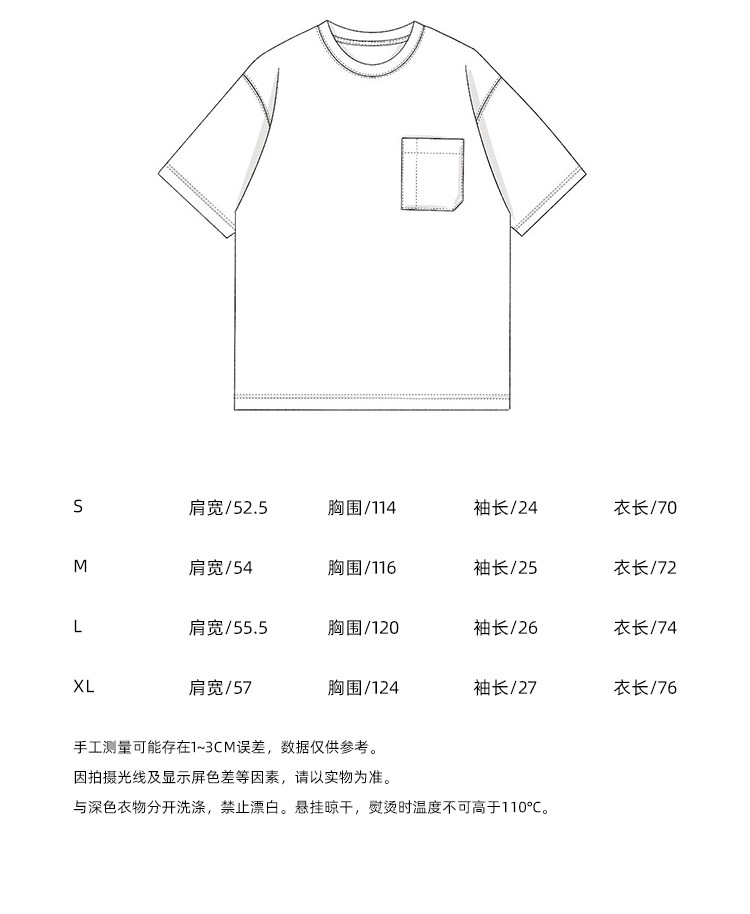 | S | 肩宽/52.5 | 胸围/114 | 袖长/24 | 衣长/70 |
|---|---|---|---|---|
| M | 肩宽/54 | 胸围/116 | 袖长/25 | 衣长/72 |
| L | 肩宽/55.5 | 胸围/120 | 袖长/26 | 衣长/74 |
| XL | 肩宽/57 | 胸围/124 | 袖长/27 | 衣长/76 |

手工测量可能存在1~3CM误差，数据仅供参考。

因拍摄光线及显示屏色差等因素，请以实物为准。

与深色衣物分开洗涤，禁止漂白。悬挂晾干，熨烫时温度不可高于110°C。